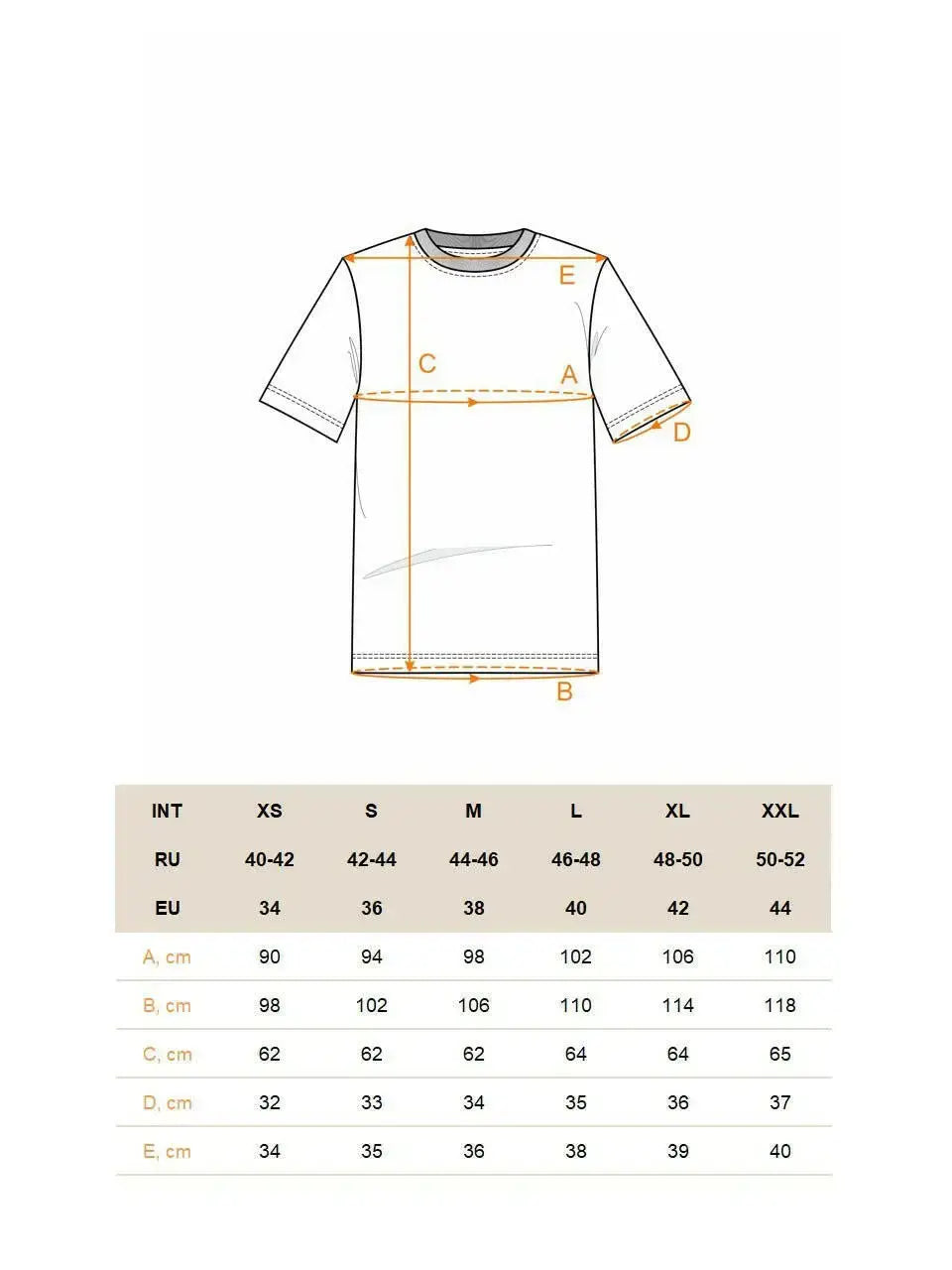 E

C

A

D

B

| INT | XS | S | M | L | XL | XXL |
|---|---|---|---|---|---|---|
| RU | 40-42 | 42-44 | 44-46 | 46-48 | 48-50 | 50-52 |
| EU | 34 | 36 | 38 | 40 | 42 | 44 |
| A, cm | 90 | 94 | 98 | 102 | 106 | 110 |
| B, cm | 98 | 102 | 106 | 110 | 114 | 118 |
| C, cm | 62 | 62 | 62 | 64 | 64 | 65 |
| D, cm | 32 | 33 | 34 | 35 | 36 | 37 |
| E, cm | 34 | 35 | 36 | 38 | 39 | 40 |